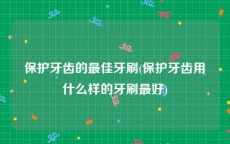 保护牙齿的最佳牙刷(保护牙齿用什么样的牙刷最好)